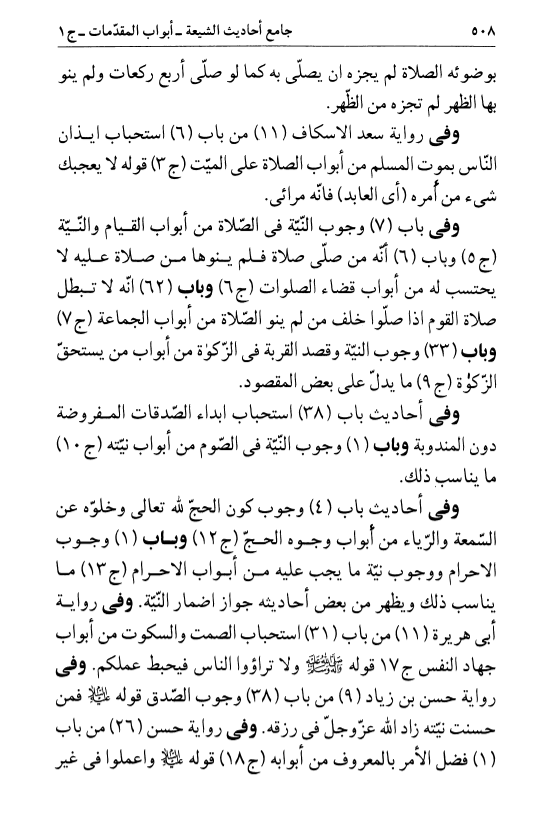 ٥٠٨ جامع أحاديث الشيعة ـ أبواب المقدّمات ـ ج ١

بوضوئه الصلاة لم يجزه ان يصلّى به كما لو صلّى أربع ركعات ولم ينو بها الظهر لم تجزه من الظّهر.

وفى رواية سعد الاسكاف (١١) من باب (٦) استحباب ايذان النّاس بموت المسلم من أبواب الصلاة على الميّت (ج ٣) قوله لا يعجبك شىء من أمره (أى العابد) فانّه مرائى.

وفى باب (٧) وجوب النّيّة فى الصّلاة من أبواب القيام والنّيّة (ج ٥) وباب (٦) أنّه من صلّى صلاة فلم ينوها من صلاة عليه لا يحتسب له من أبواب قضاء الصلوات (ج ٦) وباب (٦٢) انّه لا تبطل صلاة القوم اذا صلّوا خلف من لم ينو الصّلاة من أبواب الجماعة (ج ٧) وباب (٣٣) وجوب النيّة وقصد القربة فى الزّكوٰة من أبواب من يستحقّ الزّكوٰة (ج ٩) ما يدلّ على بعض المقصود.

وفى أحاديث باب (٣٨) استحباب ابداء الصّدقات المفروضة دون المندوبة وباب (١) وجوب النّيّة فى الصّوم من أبواب نيّته (ج ١٠) ما يناسب ذلك.

وفى أحاديث باب (٤) وجوب كون الحجّ لله تعالى وخلوّه عن السّمعة والرّياء من أبواب وجوه الحجّ (ج ١٢) وباب (١) وجوب الاحرام ووجوب نيّة ما يجب عليه من أبواب الاحرام (ج ١٣) ما يناسب ذلك ويظهر من بعض أحاديثه جواز اضمار النّيّة. وفى رواية أبى هريرة (١١) من باب (٣١) استحباب الصمت والسكوت من أبواب جهاد النفس ج ١٧ قوله ﷺ ولا تراؤوا الناس فيحبط عملكم. وفى رواية حسن بن زياد (٩) من باب (٣٨) وجوب الصّدق قوله ﷺ فمن حسنت نيّته زاد الله عزّوجلّ فى رزقه. وفى رواية حسن (٢٦) من باب (١) فضل الأمر بالمعروف من أبوابه (ج ١٨) قوله ﷺ واعملوا فى غير